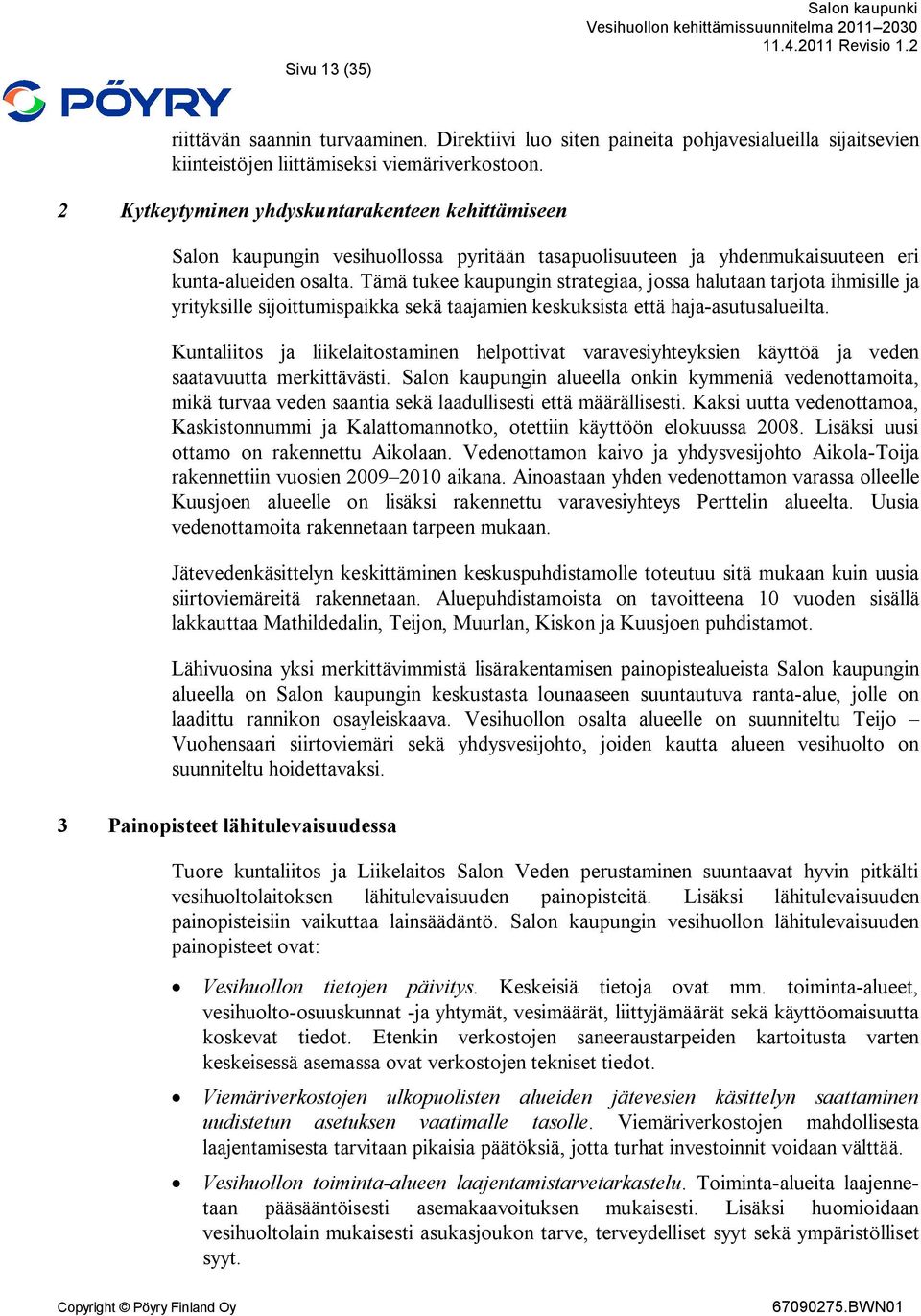 Salon kaupunki
Vesihuollon kehittämissuunnitelma 2011–2030
11.4.2011 Revisio 1.2

Sivu 13 (35)

PÖYRY

riittävän saannin turvaaminen. Direktiivi luo siten paineita pohjavesialueilla sijaitsevien kiinteistöjen liittämiseksi viemäriverkostoon.

2 Kytkeytyminen yhdyskuntarakenteen kehittämiseen

Salon kaupungin vesihuollossa pyritään tasapuolisuuteen ja yhdenmukaisuuteen eri kunta-alueiden osalta. Tämä tukee kaupungin strategiaa, jossa halutaan tarjota ihmisille ja yrityksille sijoittumispaikka sekä taajamien keskuksista että haja-asutusalueilta.

Kuntaliitos ja liikelaitostaminen helpottivat varavesiyhteyksien käyttöä ja veden saatavuutta merkittävästi. Salon kaupungin alueella onkin kymmeniä vedenottamoita, mikä turvaa veden saantia sekä laadullisesti että määrällisesti. Kaksi uutta vedenottamoa, Kaskistonnummi ja Kalattomannotko, otettiin käyttöön elokuussa 2008. Lisäksi uusi ottamo on rakennettu Aikolaan. Vedenottamon kaivo ja yhdysvesijohto Aikola-Toija rakennettiin vuosien 2009–2010 aikana. Ainoastaan yhden vedenottamon varassa olleelle Kuusjoen alueelle on lisäksi rakennettu varavesiyhteys Perttelin alueelta. Uusia vedenottamoita rakennetaan tarpeen mukaan.

Jätevedenkäsittelyn keskittäminen keskuspuhdistamolle toteutuu sitä mukaan kuin uusia siirtoviemäreitä rakennetaan. Aluepuhdistamoista on tavoitteena 10 vuoden sisällä lakkauttaa Mathildedalin, Teijon, Muurlan, Kiskon ja Kuusjoen puhdistamot.

Lähivuosina yksi merkittävimmistä lisärakentamisen painopistealueista Salon kaupungin alueella on Salon kaupungin keskustasta lounaaseen suuntautuva ranta-alue, jolle on laadittu rannikon osayleiskaava. Vesihuollon osalta alueelle on suunniteltu Teijo – Vuohensaari siirtoviemäri sekä yhdysvesijohto, joiden kautta alueen vesihuolto on suunniteltu hoidettavaksi.

3 Painopisteet lähitulevaisuudessa

Tuore kuntaliitos ja Liikelaitos Salon Veden perustaminen suuntaavat hyvin pitkälti vesihuoltolaitoksen lähitulevaisuuden painopisteitä. Lisäksi lähitulevaisuuden painopisteisiin vaikuttaa lainsäädäntö. Salon kaupungin vesihuollon lähitulevaisuuden painopisteet ovat:

• Vesihuollon tietojen päivitys. Keskeisiä tietoja ovat mm. toiminta-alueet, vesihuolto-osuuskunnat -ja yhtymät, vesimäärät, liittyjämäärät sekä käyttöomaisuutta koskevat tiedot. Etenkin verkostojen saneeraustarpeiden kartoitusta varten keskeisessä asemassa ovat verkostojen tekniset tiedot.

• Viemäriverkostojen ulkopuolisten alueiden jätevesien käsittelyn saattaminen uudistetun asetuksen vaatimalle tasolle. Viemäriverkostojen mahdollisesta laajentamisesta tarvitaan pikaisia päätöksiä, jotta turhat investoinnit voidaan välttää.

• Vesihuollon toiminta-alueen laajentamistarvetarkastelu. Toiminta-alueita laajennetaan pääsääntöisesti asemakaavoituksen mukaisesti. Lisäksi huomioidaan vesihuoltolain mukaisesti asukasjoukon tarve, terveydelliset syyt sekä ympäristölliset syyt.

Copyright © Pöyry Finland Oy

67090275.BWN01